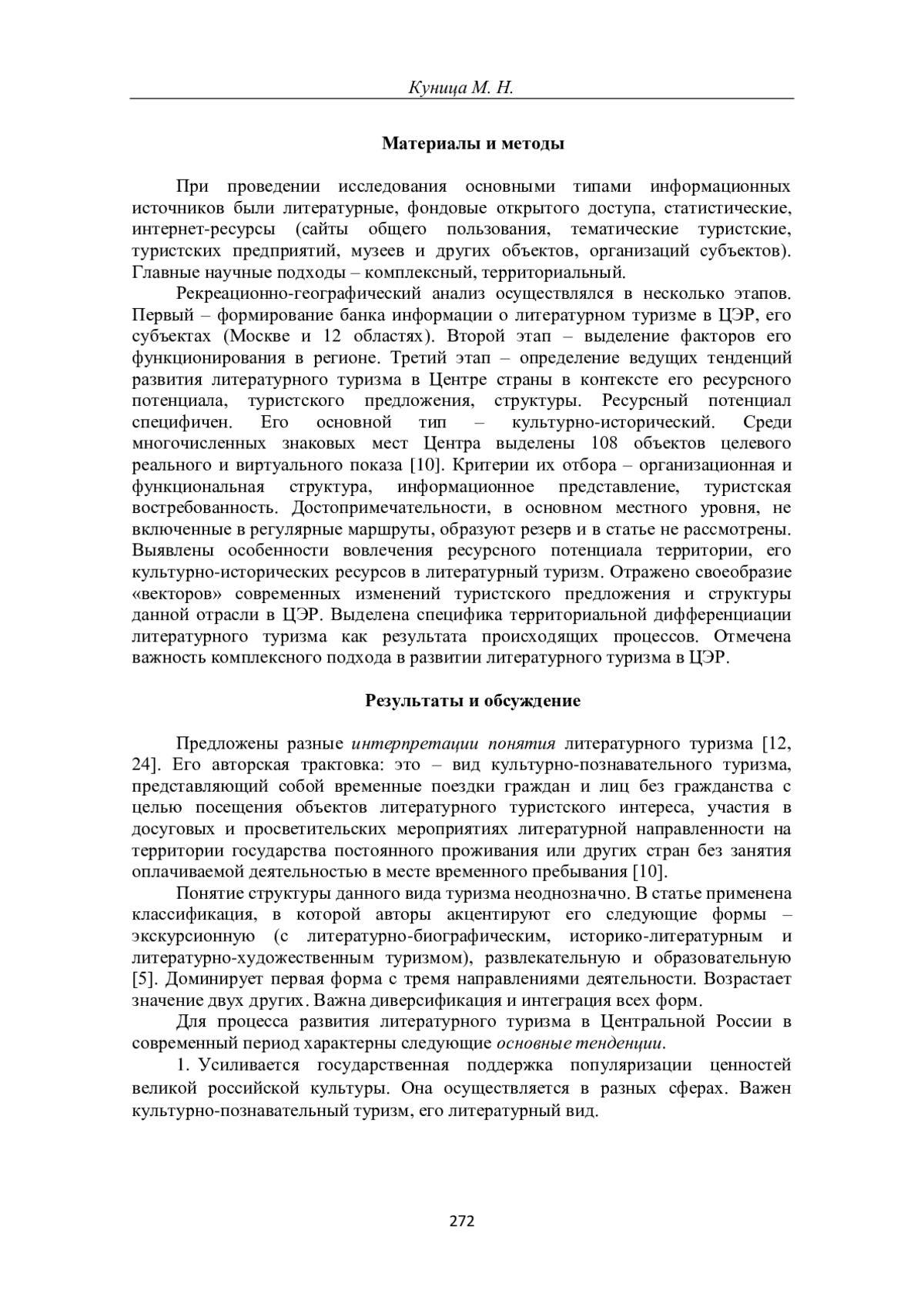 Куница М. Н.

Материалы и методы

При проведении исследования основными типами информационных источников были литературные, фондовые открытого доступа, статистические, интернет-ресурсы (сайты общего пользования, тематические туристские, туристских предприятий, музеев и других объектов, организаций субъектов). Главные научные подходы – комплексный, территориальный.

Рекреационно-географический анализ осуществлялся в несколько этапов. Первый – формирование банка информации о литературном туризме в ЦЭР, его субъектах (Москве и 12 областях). Второй этап – выделение факторов его функционирования в регионе. Третий этап – определение ведущих тенденций развития литературного туризма в Центре страны в контексте его ресурсного потенциала, туристского предложения, структуры. Ресурсный потенциал специфичен. Его основной тип – культурно-исторический. Среди многочисленных знаковых мест Центра выделены 108 объектов целевого реального и виртуального показа [10]. Критерии их отбора – организационная и функциональная структура, информационное представление, туристская востребованность. Достопримечательности, в основном местного уровня, не включенные в регулярные маршруты, образуют резерв и в статье не рассмотрены. Выявлены особенности вовлечения ресурсного потенциала территории, его культурно-исторических ресурсов в литературный туризм. Отражено своеобразие «векторов» современных изменений туристского предложения и структуры данной отрасли в ЦЭР. Выделена специфика территориальной дифференциации литературного туризма как результата происходящих процессов. Отмечена важность комплексного подхода в развитии литературного туризма в ЦЭР.

Результаты и обсуждение

Предложены разные интерпретации понятия литературного туризма [12, 24]. Его авторская трактовка: это – вид культурно-познавательного туризма, представляющий собой временные поездки граждан и лиц без гражданства с целью посещения объектов литературного туристского интереса, участия в досуговых и просветительских мероприятиях литературной направленности на территории государства постоянного проживания или других стран без занятия оплачиваемой деятельностью в месте временного пребывания [10].

Понятие структуры данного вида туризма неоднозначно. В статье применена классификация, в которой авторы акцентируют его следующие формы – экскурсионную (с литературно-биографическим, историко-литературным и литературно-художественным туризмом), развлекательную и образовательную [5]. Доминирует первая форма с тремя направлениями деятельности. Возрастает значение двух других. Важна диверсификация и интеграция всех форм.

Для процесса развития литературного туризма в Центральной России в современный период характерны следующие основные тенденции.

1. Усиливается государственная поддержка популяризации ценностей великой российской культуры. Она осуществляется в разных сферах. Важен культурно-познавательный туризм, его литературный вид.

272